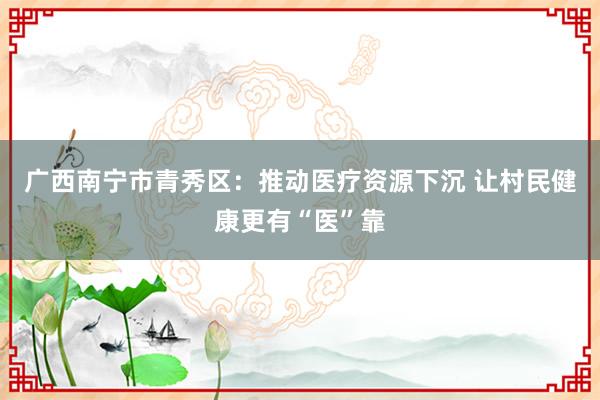 广西南宁市青秀区：推动医疗资源下沉 让村民健康更有“医”靠